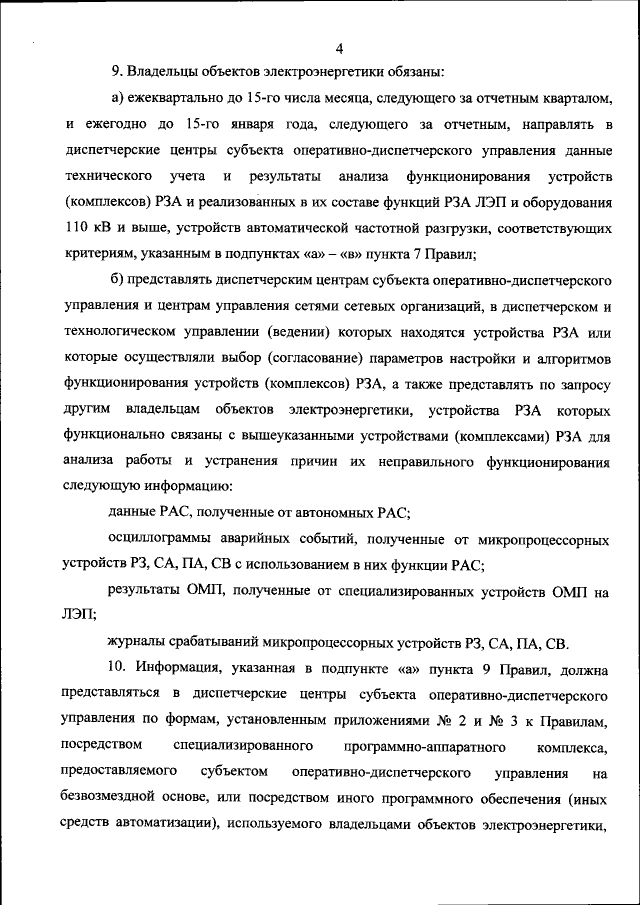 4

9. Владельцы объектов электроэнергетики обязаны:

а) ежеквартально до 15-го числа месяца, следующего за отчетным кварталом, и ежегодно до 15-го января года, следующего за отчетным, направлять в диспетчерские центры субъекта оперативно-диспетчерского управления данные технического учета и результаты анализа функционирования устройств (комплексов) РЗА и реализованных в их составе функций РЗА ЛЭП и оборудования 110 кВ и выше, устройств автоматической частотной разгрузки, соответствующих критериям, указанным в подпунктах «а» – «в» пункта 7 Правил;

б) представлять диспетчерским центрам субъекта оперативно-диспетчерского управления и центрам управления сетями сетевых организаций, в диспетчерском и технологическом управлении (ведении) которых находятся устройства РЗА или которые осуществляли выбор (согласование) параметров настройки и алгоритмов функционирования устройств (комплексов) РЗА, а также представлять по запросу другим владельцам объектов электроэнергетики, устройства РЗА которых функционально связаны с вышеуказанными устройствами (комплексами) РЗА для анализа работы и устранения причин их неправильного функционирования следующую информацию:

данные РАС, полученные от автономных РАС;

осциллограммы аварийных событий, полученные от микропроцессорных устройств РЗ, СА, ПА, СВ с использованием в них функции РАС;

результаты ОМП, полученные от специализированных устройств ОМП на ЛЭП;

журналы срабатываний микропроцессорных устройств РЗ, СА, ПА, СВ.

10. Информация, указанная в подпункте «а» пункта 9 Правил, должна представляться в диспетчерские центры субъекта оперативно-диспетчерского управления по формам, установленным приложениями № 2 и № 3 к Правилам, посредством специализированного программно-аппаратного комплекса, предоставляемого субъектом оперативно-диспетчерского управления на безвозмездной основе, или посредством иного программного обеспечения (иных средств автоматизации), используемого владельцами объектов электроэнергетики,